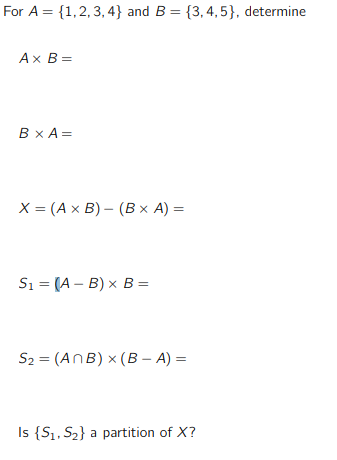 For $A = \{1, 2, 3, 4\}$ and $B = \{3, 4, 5\}$, determine

$A \times B =$

$B \times A =$

$X = (A \times B) - (B \times A) =$

$S_1 = (A - B) \times B =$

$S_2 = (A \cap B) \times (B - A) =$

Is $\{S_1, S_2\}$ a partition of $X$?